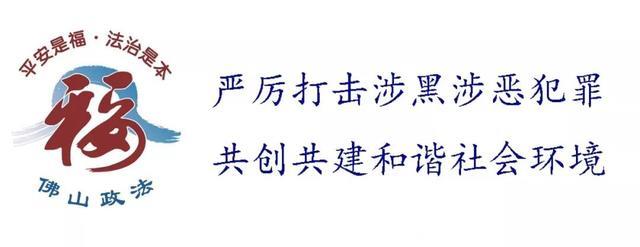 平安是福·法治是本

福

佛山政法

严厉打击涉黑涉恶犯罪

共创共建和谐社会环境